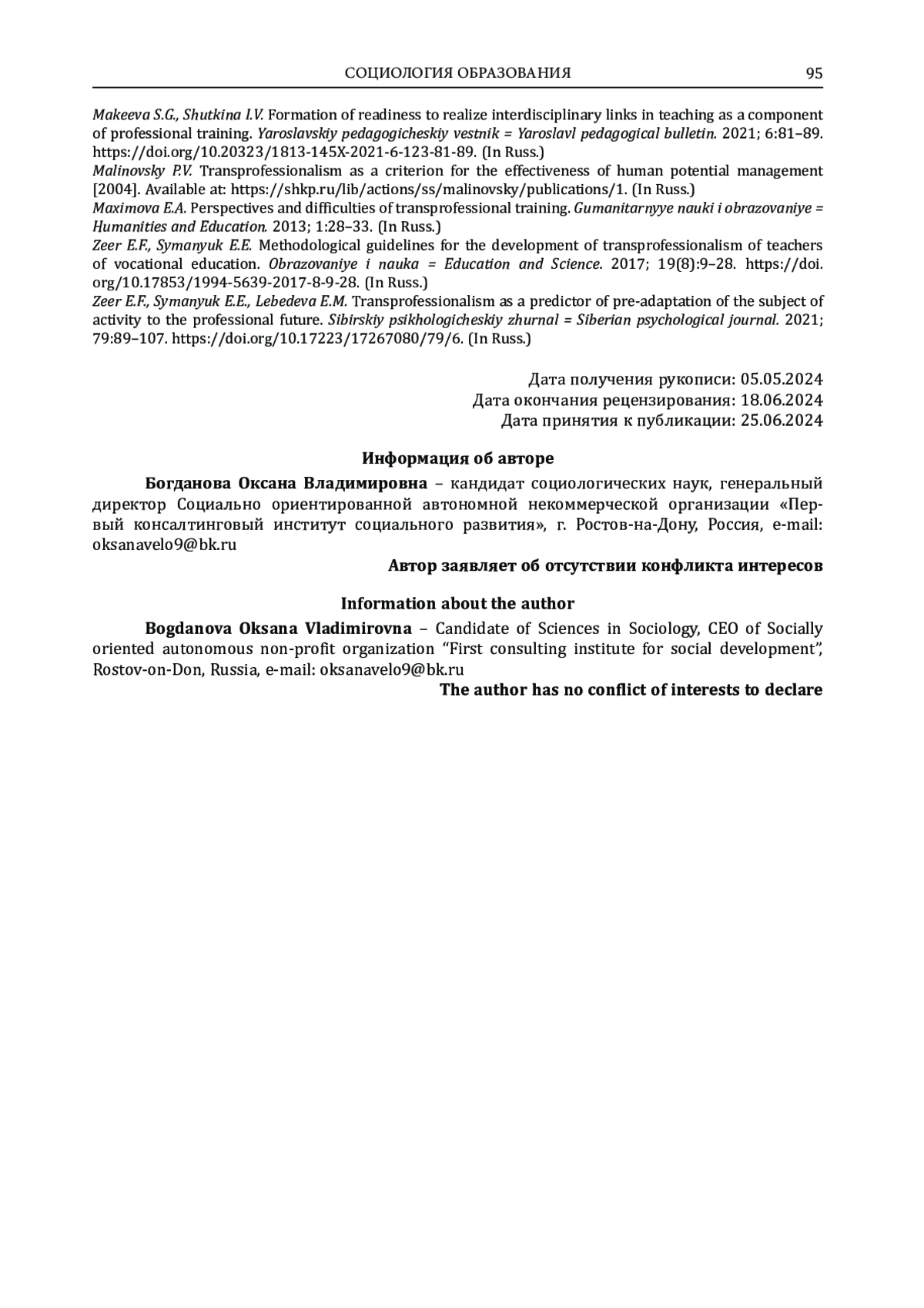 СОЦИОЛОГИЯ ОБРАЗОВАНИЯ 95

Makeeva S.G., Shutkina I.V. Formation of readiness to realize interdisciplinary links in teaching as a component of professional training. Yaroslavskiy pedagogicheskiy vestnik = Yaroslavl pedagogical bulletin. 2021; 6:81–89. https://doi.org/10.20323/1813-145X-2021-6-123-81-89. (In Russ.)
Malinovsky P.V. Transprofessionalism as a criterion for the effectiveness of human potential management [2004]. Available at: https://shkp.ru/lib/actions/ss/malinovsky/publications/1. (In Russ.)
Maximova E.A. Perspectives and difficulties of transprofessional training. Gumanitarnyye nauki i obrazovaniye = Humanities and Education. 2013; 1:28–33. (In Russ.)
Zeer E.F., Symanyuk E.E. Methodological guidelines for the development of transprofessionalism of teachers of vocational education. Obrazovaniye i nauka = Education and Science. 2017; 19(8):9–28. https://doi.org/10.17853/1994-5639-2017-8-9-28. (In Russ.)
Zeer E.F., Symanyuk E.E., Lebedeva E.M. Transprofessionalism as a predictor of pre-adaptation of the subject of activity to the professional future. Sibirskiy psikhologicheskiy zhurnal = Siberian psychological journal. 2021; 79:89–107. https://doi.org/10.17223/17267080/79/6. (In Russ.)

Дата получения рукописи: 05.05.2024
Дата окончания рецензирования: 18.06.2024
Дата принятия к публикации: 25.06.2024

Информация об авторе

Богданова Оксана Владимировна – кандидат социологических наук, генеральный директор Социально ориентированной автономной некоммерческой организации «Первый консалтинговый институт социального развития», г. Ростов-на-Дону, Россия, e-mail: oksanavelo9@bk.ru

Автор заявляет об отсутствии конфликта интересов

Information about the author

Bogdanova Oksana Vladimirovna – Candidate of Sciences in Sociology, CEO of Socially oriented autonomous non-profit organization “First consulting institute for social development”, Rostov-on-Don, Russia, e-mail: oksanavelo9@bk.ru

The author has no conflict of interests to declare